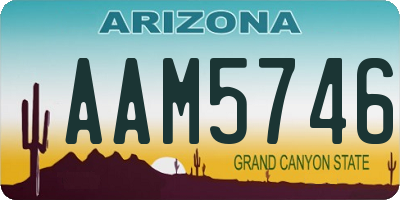 ARIZONA

AAM5746

GRAND CANYON STATE